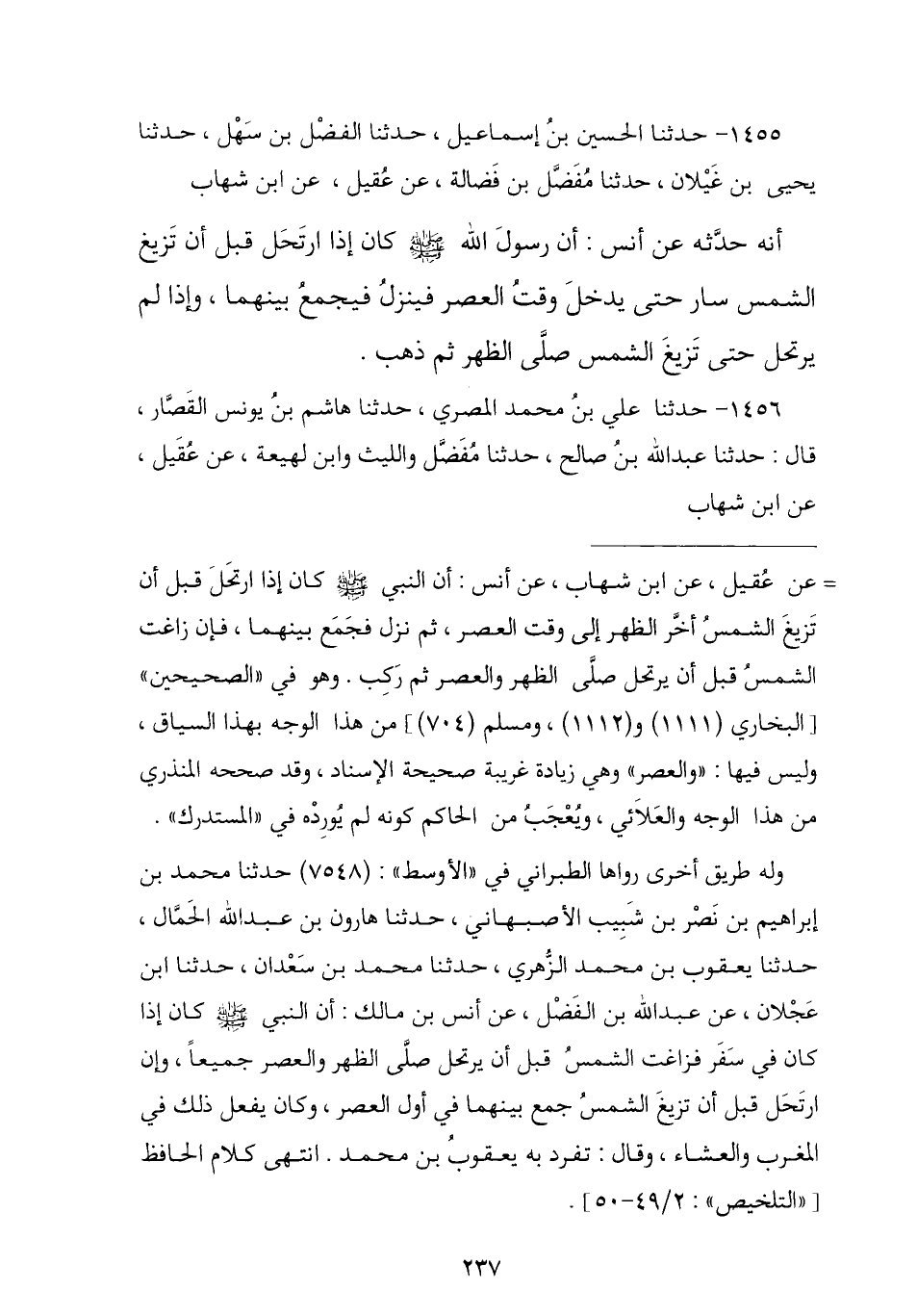 ١٤٥٥- حدثنا الحسين بنُ إسماعيل ، حدثنا الفضْل بن سَهْل ، حدثنا يحيى بن غَيْلان ، حدثنا مُفَضَّل بن فَضالة ، عن عُقيل ، عن ابن شهاب

أنه حدَّثه عن أنس : أن رسولَ الله ﷺ كان إذا ارتَحَل قبل أن تَزيغ الشمس سار حتى يدخلَ وقتُ العصر فينزلُ فيجمعُ بينهما ، وإذا لم يرتحل حتى تَزيغَ الشمس صلَّى الظهر ثم ذهب .

١٤٥٦- حدثنا علي بنُ محمد المصري ، حدثنا هاشم بنُ يونس القَصَّار ، قال : حدثنا عبدالله بنُ صالح ، حدثنا مُفَضَّل والليث وابن لهيعة ، عن عُقَيل ، عن ابن شهاب

= عن عُقيل ، عن ابن شهاب ، عن أنس : أن النبي ﷺ كان إذا ارتَحَلَ قبل أن تَزيغَ الشمسُ أخَّر الظهر إلى وقت العصر ، ثم نزل فجَمَع بينهما ، فإن زاغت الشمسُ قبل أن يرتحل صلَّى الظهر والعصر ثم رَكِب . وهو في «الصحيحين» [ البخاري (١١١١) و(١١١٢) ، ومسلم (٧٠٤) ] من هذا الوجه بهذا السياق ، وليس فيها : «والعصر» وهي زيادة غريبة صحيحة الإسناد ، وقد صححه المنذري من هذا الوجه والعَلائي ، ويُعْجَبُ من الحاكم كونه لم يُورِدْه في «المستدرك» .

وله طريق أخرى رواها الطبراني في «الأوسط» : (٧٥٤٨) حدثنا محمد بن إبراهيم بن نَصْر بن شَبِيب الأصبهاني ، حدثنا هارون بن عبدالله الحَمَّال ، حدثنا يعقوب بن محمد الزُّهري ، حدثنا محمد بن سَعْدان ، حدثنا ابن عَجْلان ، عن عبدالله بن الفَضْل ، عن أنس بن مالك : أن النبي ﷺ كان إذا كان في سَفَر فزاغت الشمسُ قبل أن يرتحل صلَّى الظهر والعصر جميعاً ، وإن ارتَحَل قبل أن تزيغَ الشمسُ جمع بينهما في أول العصر ، وكان يفعل ذلك في المغرب والعشاء ، وقال : تفرد به يعقوبُ بن محمد . انتهى كلام الحافظ [ «التلخيص» : ٢/٤٩-٥٠ ] .

٢٣٧